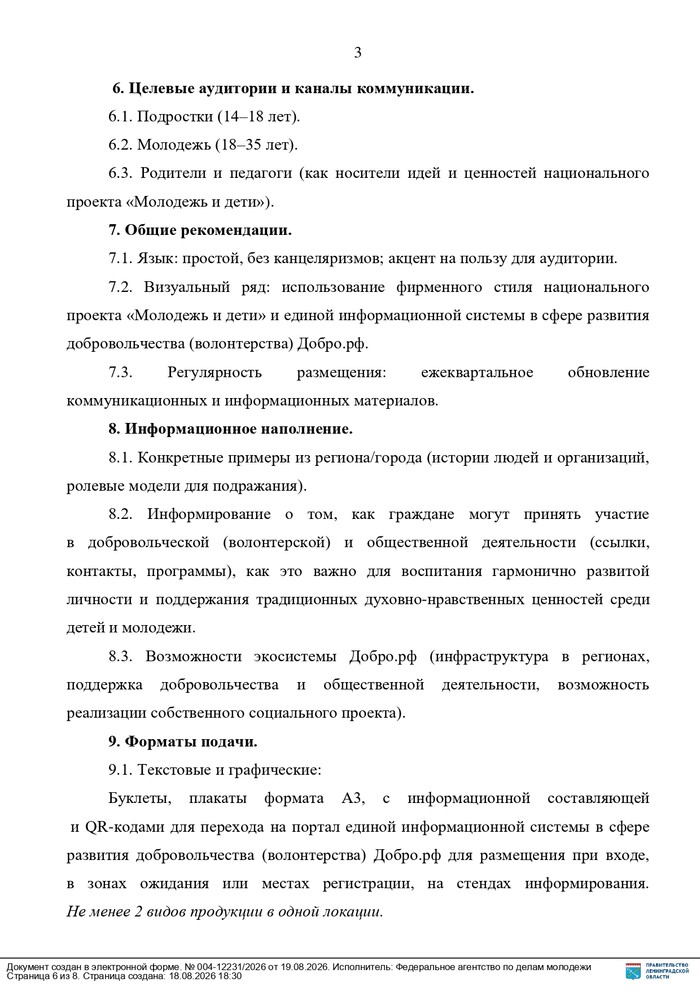 3

6. Целевые аудитории и каналы коммуникации.

6.1. Подростки (14–18 лет).

6.2. Молодежь (18–35 лет).

6.3. Родители и педагоги (как носители идей и ценностей национального проекта «Молодежь и дети»).

7. Общие рекомендации.

7.1. Язык: простой, без канцеляризмов; акцент на пользу для аудитории.

7.2. Визуальный ряд: использование фирменного стиля национального проекта «Молодежь и дети» и единой информационной системы в сфере развития добровольчества (волонтерства) Добро.рф.

7.3. Регулярность размещения: ежеквартальное обновление коммуникационных и информационных материалов.

8. Информационное наполнение.

8.1. Конкретные примеры из региона/города (истории людей и организаций, ролевые модели для подражания).

8.2. Информирование о том, как граждане могут принять участие в добровольческой (волонтерской) и общественной деятельности (ссылки, контакты, программы), как это важно для воспитания гармонично развитой личности и поддержания традиционных духовно-нравственных ценностей среди детей и молодежи.

8.3. Возможности экосистемы Добро.рф (инфраструктура в регионах, поддержка добровольчества и общественной деятельности, возможность реализации собственного социального проекта).

9. Форматы подачи.

9.1. Текстовые и графические:

Буклеты, плакаты формата А3, с информационной составляющей и QR-кодами для перехода на портал единой информационной системы в сфере развития добровольчества (волонтерства) Добро.рф для размещения при входе, в зонах ожидания или местах регистрации, на стендах информирования. Не менее 2 видов продукции в одной локации.

Документ создан в электронной форме. № 004-12231/2026 от 19.08.2026. Исполнитель: Федеральное агентство по делам молодежи
Страница 6 из 8. Страница создана: 18.08.2026 18:30

ПРАВИТЕЛЬСТВО ЛЕНИНГРАДСКОЙ ОБЛАСТИ